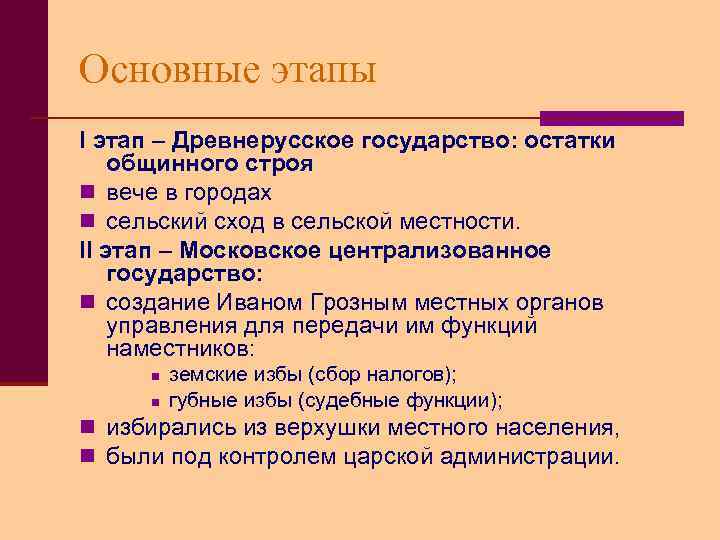 Основные этапы

I этап – Древнерусское государство: остатки общинного строя

- вече в городах
- сельский сход в сельской местности.

II этап – Московское централизованное государство:

- создание Иваном Грозным местных органов управления для передачи им функций наместников:
  - земские избы (сбор налогов);
  - губные избы (судебные функции);
- избирались из верхушки местного населения,
- были под контролем царской администрации.